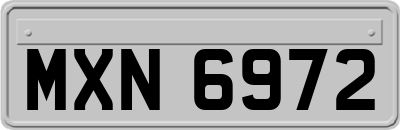 MXN 6972